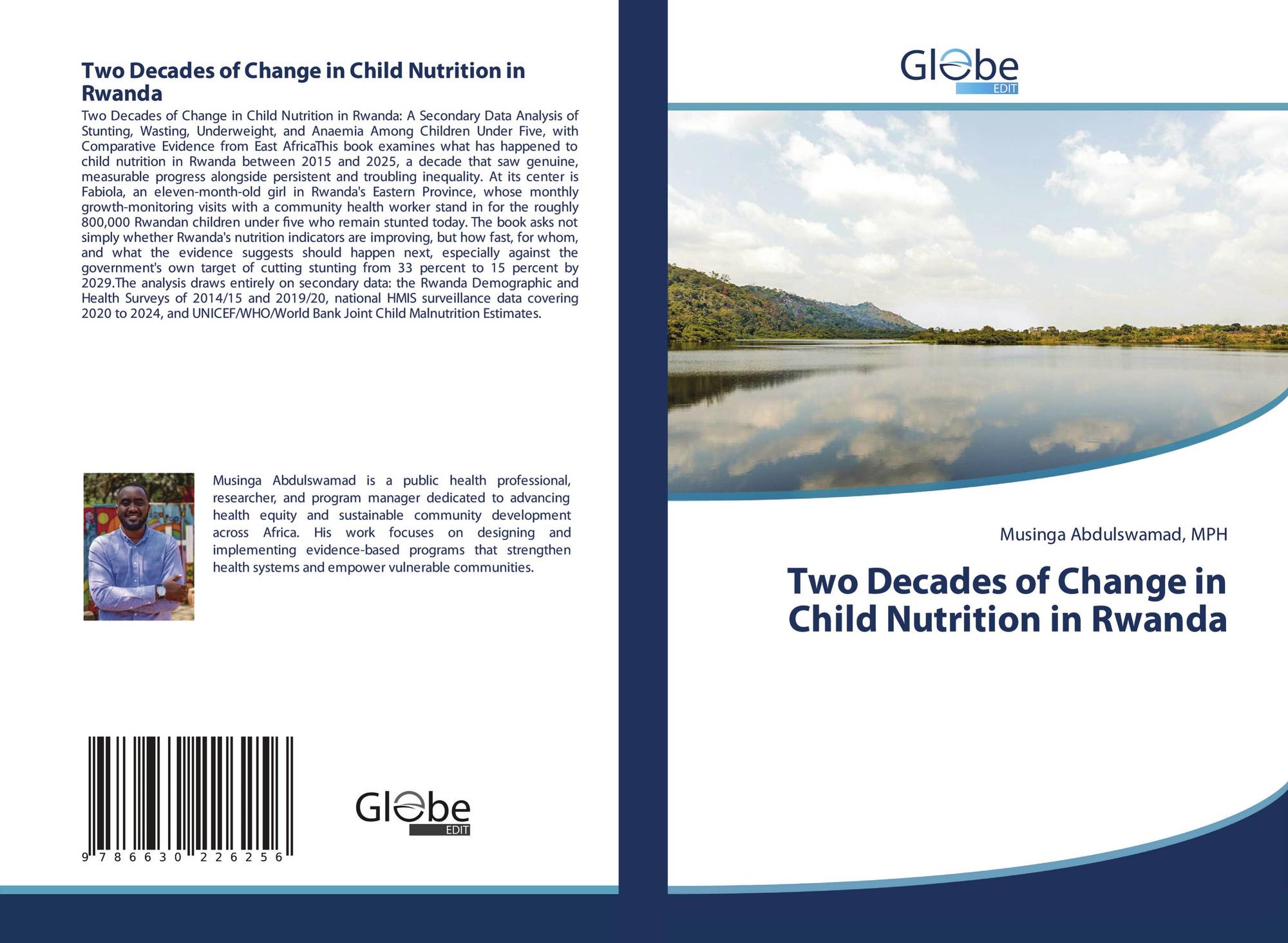 Two Decades of Change in Child Nutrition in Rwanda

Two Decades of Change in Child Nutrition in Rwanda: A Secondary Data Analysis of Stunting, Wasting, Underweight, and Anaemia Among Children Under Five, with Comparative Evidence from East AfricaThis book examines what has happened to child nutrition in Rwanda between 2015 and 2025, a decade that saw genuine, measurable progress alongside persistent and troubling inequality. At its center is Fabiola, an eleven-month-old girl in Rwanda's Eastern Province, whose monthly growth-monitoring visits with a community health worker stand in for the roughly 800,000 Rwandan children under five who remain stunted today. The book asks not simply whether Rwanda's nutrition indicators are improving, but how fast, for whom, and what the evidence suggests should happen next, especially against the government's own target of cutting stunting from 33 percent to 15 percent by 2029.The analysis draws entirely on secondary data: the Rwanda Demographic and Health Surveys of 2014/15 and 2019/20, national HMIS surveillance data covering 2020 to 2024, and UNICEF/WHO/World Bank Joint Child Malnutrition Estimates.

Musinga Abdulswamad is a public health professional, researcher, and program manager dedicated to advancing health equity and sustainable community development across Africa. His work focuses on designing and implementing evidence-based programs that strengthen health systems and empower vulnerable communities.

9 786630 226256

Globe
EDIT

Globe
EDIT

Musinga Abdulswamad, MPH

Two Decades of Change in Child Nutrition in Rwanda